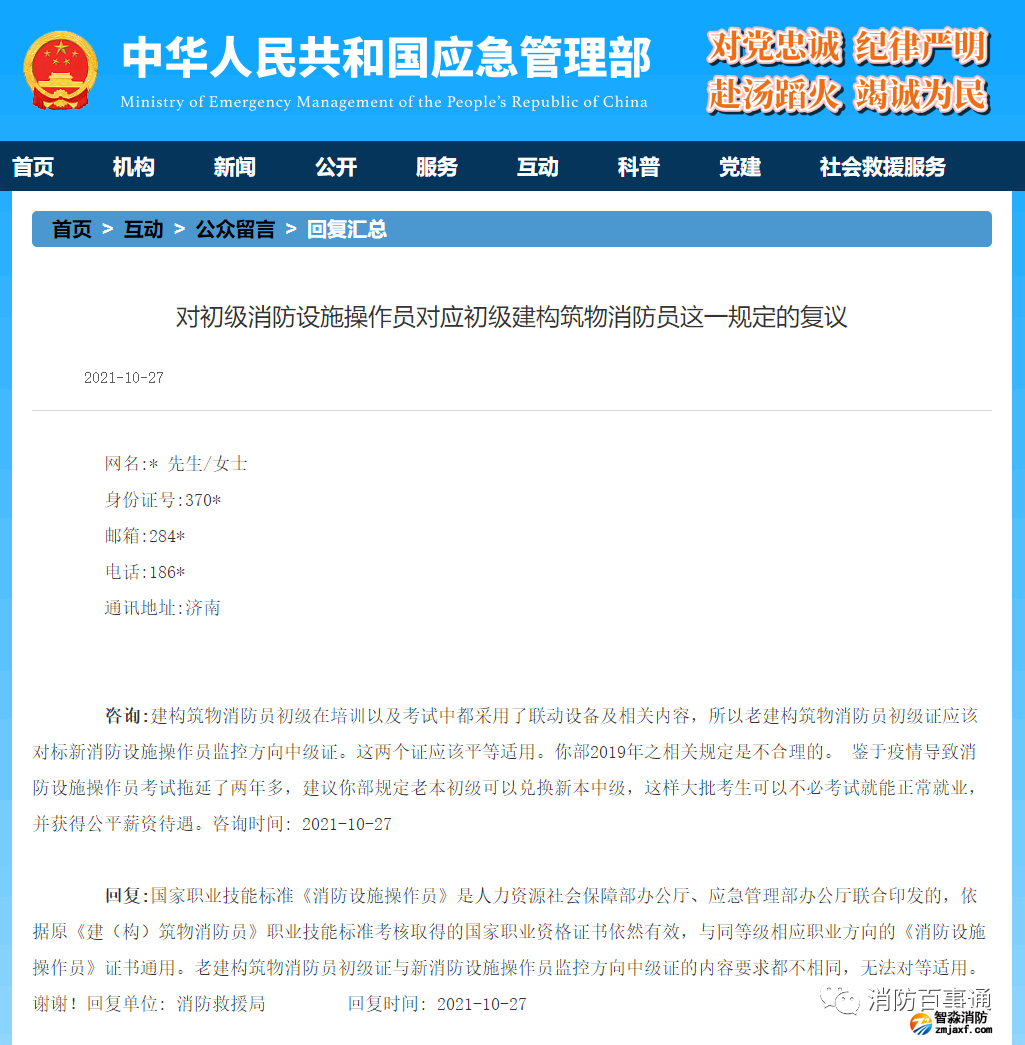 中华人民共和国应急管理部
Ministry of Emergency Management of the People's Republic of China

对党忠诚 纪律严明
赴汤蹈火 竭诚为民

首页 机构 新闻 公开 服务 互动 科普 党建 社会救援服务

首页 > 互动 > 公众留言 > 回复汇总

对初级消防设施操作员对应初级建构筑物消防员这一规定的复议

2021-10-27

网名:* 先生/女士
身份证号:370*
邮箱:284*
电话:186*
通讯地址:济南

咨询:建构筑物消防员初级在培训以及考试中都采用了联动设备及相关内容，所以老建构筑物消防员初级证应该对标新消防设施操作员监控方向中级证。这两个证应该平等适用。你部2019年之相关规定是不合理的。 鉴于疫情导致消防设施操作员考试拖延了两年多，建议你部规定老本初级可以兑换新本中级，这样大批考生可以不必考试就能正常就业，并获得公平薪资待遇。咨询时间: 2021-10-27

回复:国家职业技能标准《消防设施操作员》是人力资源社会保障部办公厅、应急管理部办公厅联合印发的，依据原《建（构）筑物消防员》职业技能标准考核取得的国家职业资格证书依然有效，与同等级相应职业方向的《消防设施操作员》证书通用。老建构筑物消防员初级证与新消防设施操作员监控方向中级证的内容要求都不相同，无法对等适用。谢谢！回复单位: 消防救援局 回复时间: 2021-10-27

消防百事通
智淼消防
zmjaxf.com